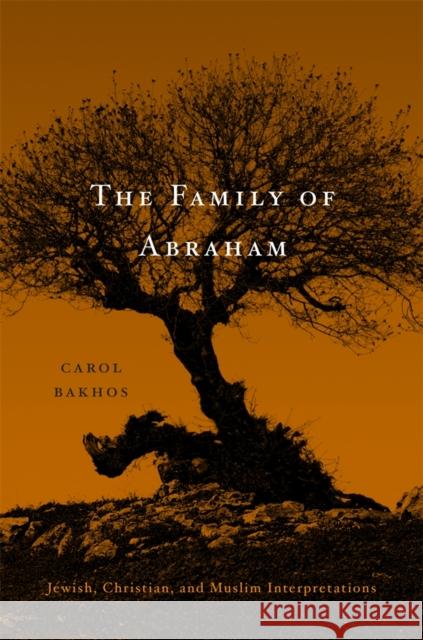 THE FAMILY OF ABRAHAM

CAROL BAKHOS

Jewish, Christian, and Muslim Interpretations